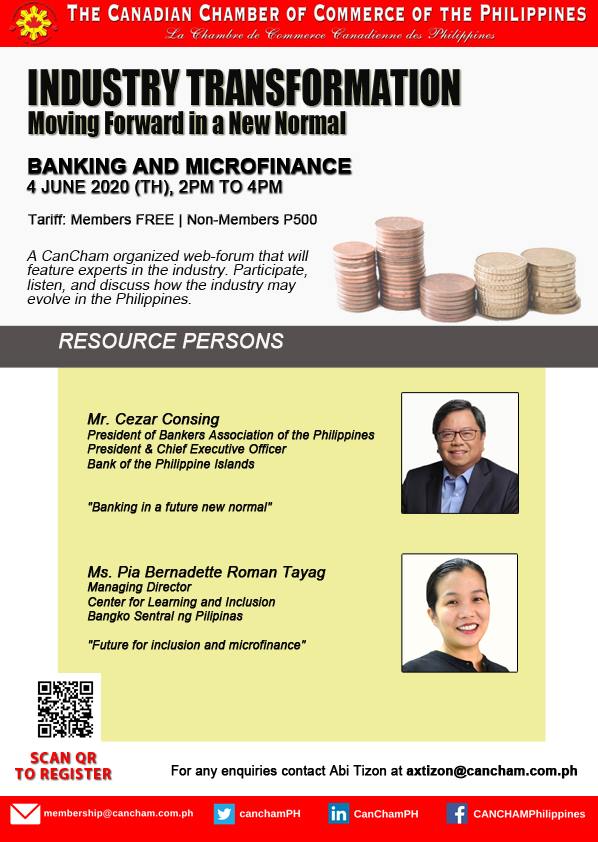 THE CANADIAN CHAMBER OF COMMERCE OF THE PHILIPPINES
La Chambre de Commerce Canadienne des Philippines

INDUSTRY TRANSFORMATION
Moving Forward in a New Normal

BANKING AND MICROFINANCE
4 JUNE 2020 (TH), 2PM TO 4PM

Tariff: Members FREE | Non-Members P500

A CanCham organized web-forum that will feature experts in the industry. Participate, listen, and discuss how the industry may evolve in the Philippines.

RESOURCE PERSONS

Mr. Cezar Consing
President of Bankers Association of the Philippines
President & Chief Executive Officer
Bank of the Philippine Islands

"Banking in a future new normal"

Ms. Pia Bernadette Roman Tayag
Managing Director
Center for Learning and Inclusion
Bangko Sentral ng Pilipinas

"Future for inclusion and microfinance"

SCAN QR
TO REGISTER

For any enquiries contact Abi Tizon at axtizon@cancham.com.ph

membership@cancham.com.ph
canchamPH
CanChamPH
CANCHAMPhilippines